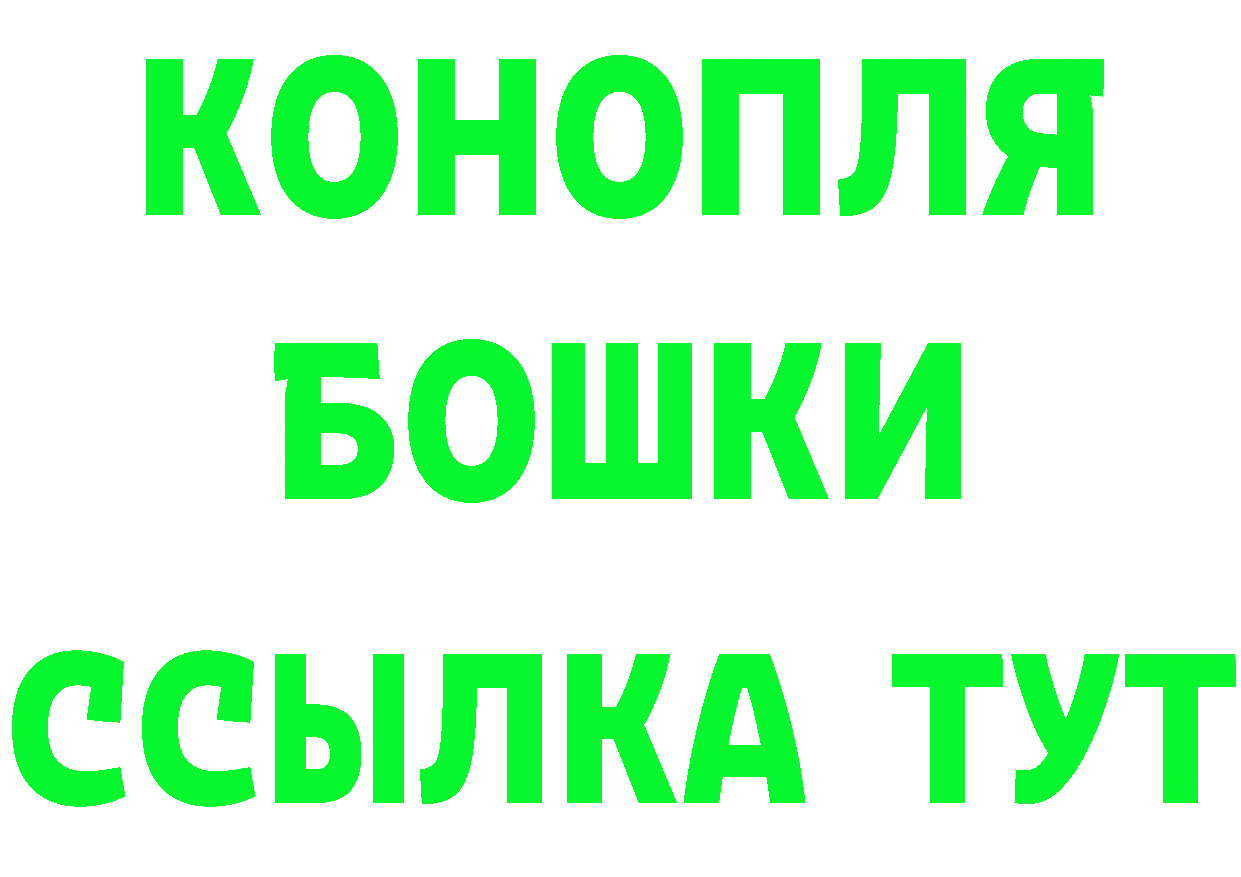 КОНОПЛЯ
БОШКИ
ССЫЛКА ТУТ